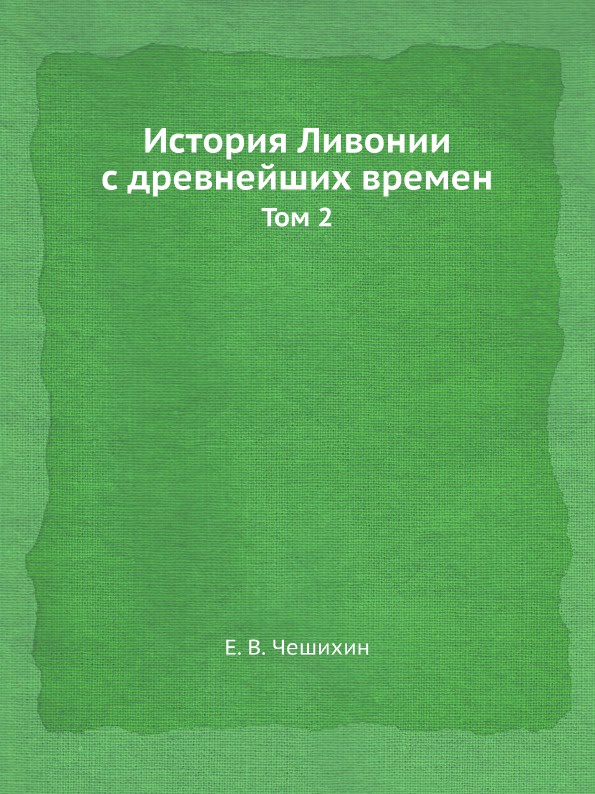 История Ливонии с древнейших времен
Том 2

Е. В. Чешихин